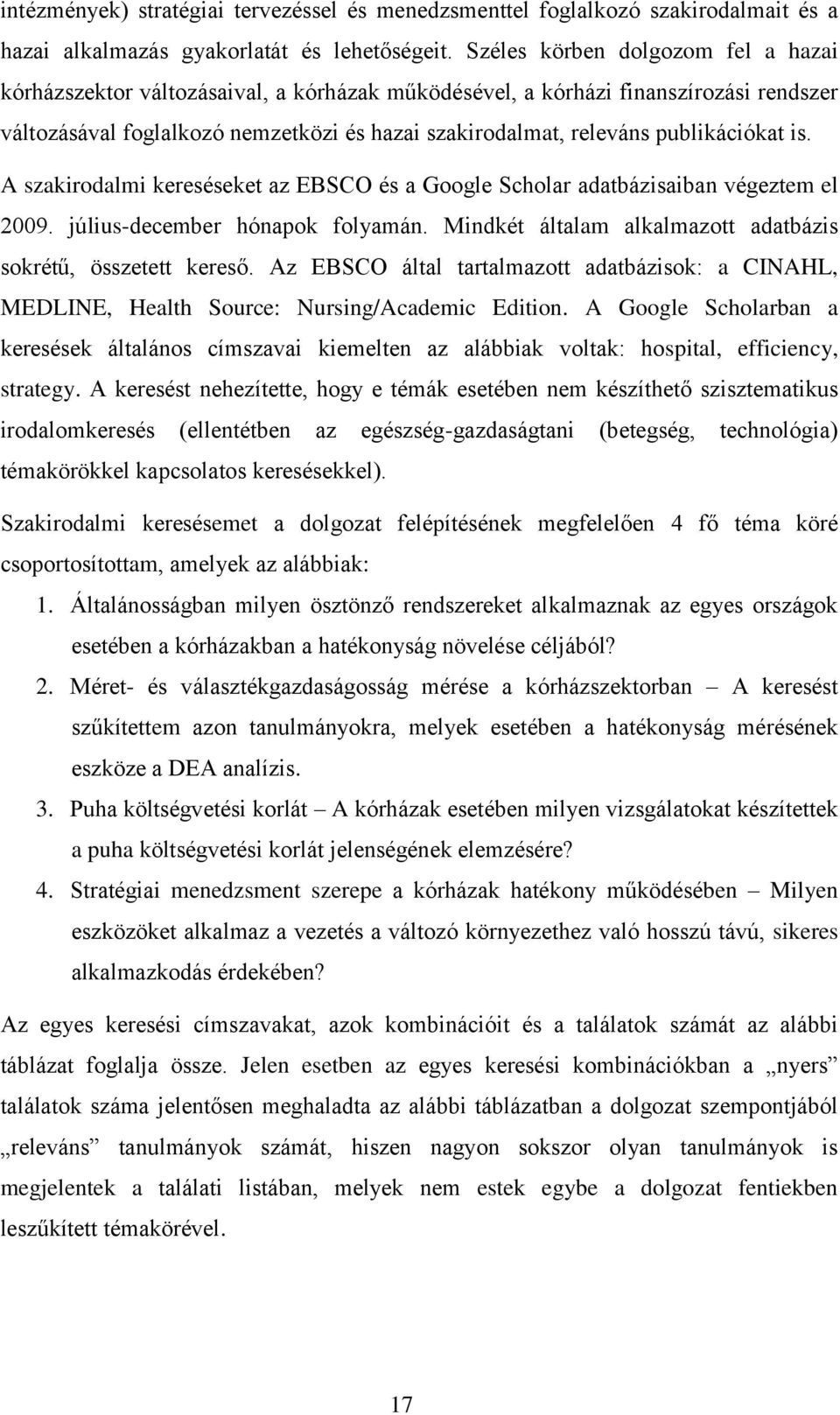 intézmények) stratégiai tervezéssel és menedzsmenttel foglalkozó szakirodalmait és a hazai alkalmazás gyakorlatát és lehetőségeit. Széles körben dolgozom fel a hazai kórházszektor változásaival, a kórházak működésével, a kórházi finanszírozási rendszer változásával foglalkozó nemzetközi és hazai szakirodalmat, releváns publikációkat is.

A szakirodalmi kereséseket az EBSCO és a Google Scholar adatbázisaiban végeztem el 2009. július-december hónapok folyamán. Mindkét általam alkalmazott adatbázis sokrétű, összetett kereső. Az EBSCO által tartalmazott adatbázisok: a CINAHL, MEDLINE, Health Source: Nursing/Academic Edition. A Google Scholarban a keresések általános címszavai kiemelten az alábbiak voltak: hospital, efficiency, strategy. A keresést nehezítette, hogy e témák esetében nem készíthető szisztematikus irodalomkeresés (ellentétben az egészség-gazdaságtani (betegség, technológia) témakörökkel kapcsolatos keresésekkel).

Szakirodalmi keresésemet a dolgozat felépítésének megfelelően 4 fő téma köré csoportosítottam, amelyek az alábbiak:

1. Általánosságban milyen ösztönző rendszereket alkalmaznak az egyes országok esetében a kórházakban a hatékonyság növelése céljából?
2. Méret- és választékgazdaságosság mérése a kórházszektorban – A keresést szűkítettem azon tanulmányokra, melyek esetében a hatékonyság mérésének eszköze a DEA analízis.
3. Puha költségvetési korlát – A kórházak esetében milyen vizsgálatokat készítettek a puha költségvetési korlát jelenségének elemzésére?
4. Stratégiai menedzsment szerepe a kórházak hatékony működésében – Milyen eszközöket alkalmaz a vezetés a változó környezethez való hosszú távú, sikeres alkalmazkodás érdekében?

Az egyes keresési címszavakat, azok kombinációit és a találatok számát az alábbi táblázat foglalja össze. Jelen esetben az egyes keresési kombinációkban a „nyers” találatok száma jelentősen meghaladta az alábbi táblázatban a dolgozat szempontjából „releváns” tanulmányok számát, hiszen nagyon sokszor olyan tanulmányok is megjelentek a találati listában, melyek nem estek egybe a dolgozat fentiekben leszűkített témakörével.

17